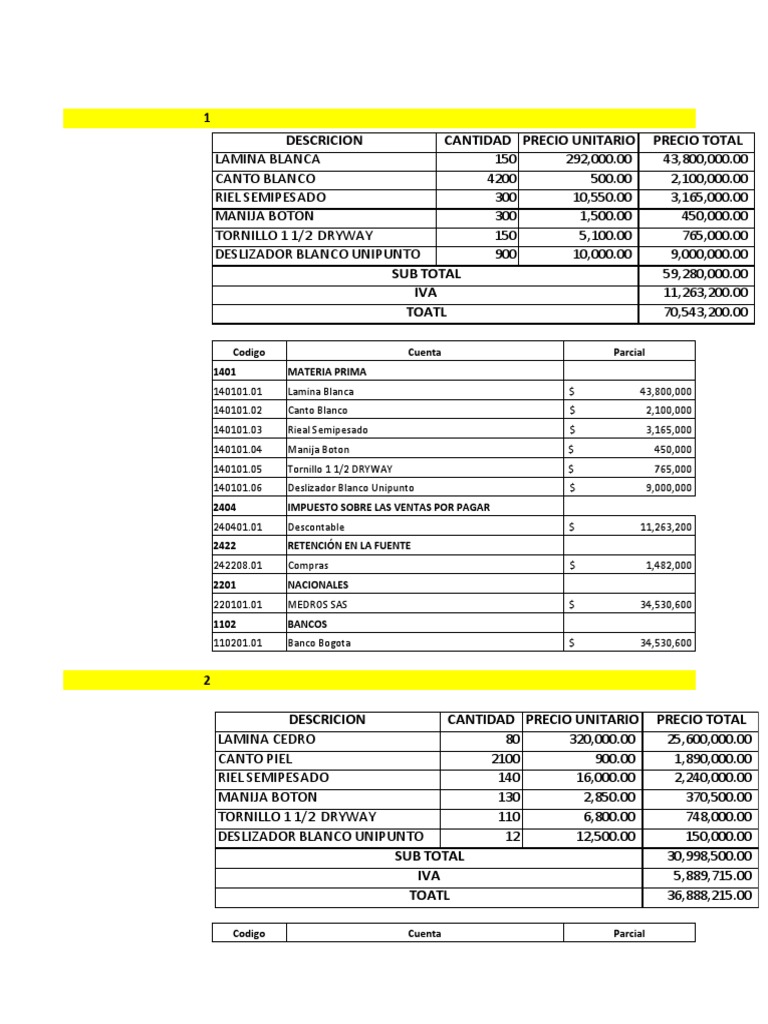 1

| DESCRICION | CANTIDAD | PRECIO UNITARIO | PRECIO TOTAL |
|---|---|---|---|
| LAMINA BLANCA | 150 | 292,000.00 | 43,800,000.00 |
| CANTO BLANCO | 4200 | 500.00 | 2,100,000.00 |
| RIEL SEMIPESADO | 300 | 10,550.00 | 3,165,000.00 |
| MANIJA BOTON | 300 | 1,500.00 | 450,000.00 |
| TORNILLO 1 1/2 DRYWAY | 150 | 5,100.00 | 765,000.00 |
| DESLIZADOR BLANCO UNIPUNTO | 900 | 10,000.00 | 9,000,000.00 |
| SUB TOTAL | | | 59,280,000.00 |
| IVA | | | 11,263,200.00 |
| TOATL | | | 70,543,200.00 |

| Codigo | Cuenta | Parcial |
|---|---|---|
| 1401 | MATERIA PRIMA | |
| 140101.01 | Lamina Blanca | $ 43,800,000 |
| 140101.02 | Canto Blanco | $ 2,100,000 |
| 140101.03 | Rieal Semipesado | $ 3,165,000 |
| 140101.04 | Manija Boton | $ 450,000 |
| 140101.05 | Tornillo 1 1/2 DRYWAY | $ 765,000 |
| 140101.06 | Deslizador Blanco Unipunto | $ 9,000,000 |
| 2404 | IMPUESTO SOBRE LAS VENTAS POR PAGAR | |
| 240401.01 | Descontable | $ 11,263,200 |
| 2422 | RETENCIÓN EN LA FUENTE | |
| 242208.01 | Compras | $ 1,482,000 |
| 2201 | NACIONALES | |
| 220101.01 | MEDROS SAS | $ 34,530,600 |
| 1102 | BANCOS | |
| 110201.01 | Banco Bogota | $ 34,530,600 |

2

| DESCRICION | CANTIDAD | PRECIO UNITARIO | PRECIO TOTAL |
|---|---|---|---|
| LAMINA CEDRO | 80 | 320,000.00 | 25,600,000.00 |
| CANTO PIEL | 2100 | 900.00 | 1,890,000.00 |
| RIEL SEMIPESADO | 140 | 16,000.00 | 2,240,000.00 |
| MANIJA BOTON | 130 | 2,850.00 | 370,500.00 |
| TORNILLO 1 1/2 DRYWAY | 110 | 6,800.00 | 748,000.00 |
| DESLIZADOR BLANCO UNIPUNTO | 12 | 12,500.00 | 150,000.00 |
| SUB TOTAL | | | 30,998,500.00 |
| IVA | | | 5,889,715.00 |
| TOATL | | | 36,888,215.00 |

| Codigo | Cuenta | Parcial |
|---|---|---|